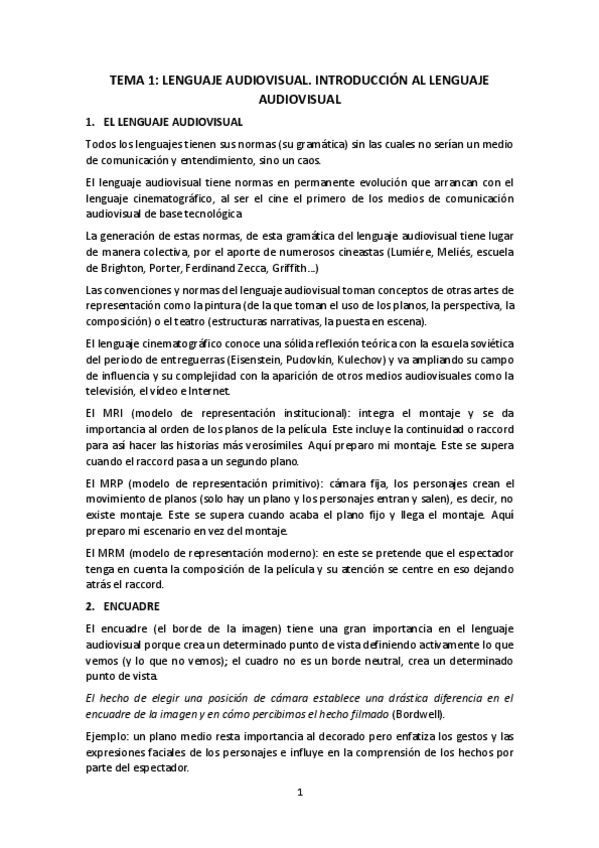 TEMA 1: LENGUAJE AUDIOVISUAL. INTRODUCCIÓN AL LENGUAJE AUDIOVISUAL

1. EL LENGUAJE AUDIOVISUAL

Todos los lenguajes tienen sus normas (su gramática) sin las cuales no serían un medio de comunicación y entendimiento, sino un caos.

El lenguaje audiovisual tiene normas en permanente evolución que arrancan con el lenguaje cinematográfico, al ser el cine el primero de los medios de comunicación audiovisual de base tecnológica

La generación de estas normas, de esta gramática del lenguaje audiovisual tiene lugar de manera colectiva, por el aporte de numerosos cineastas (Lumiére, Meliés, escuela de Brighton, Porter, Ferdinand Zecca, Griffith...)

Las convenciones y normas del lenguaje audiovisual toman conceptos de otras artes de representación como la pintura (de la que toman el uso de los planos, la perspectiva, la composición) o el teatro (estructuras narrativas, la puesta en escena).

El lenguaje cinematográfico conoce una sólida reflexión teórica con la escuela soviética del periodo de entreguerras (Eisenstein, Pudovkin, Kulechov) y va ampliando su campo de influencia y su complejidad con la aparición de otros medios audiovisuales como la televisión, el vídeo e Internet.

El MRI (modelo de representación institucional): integra el montaje y se da importancia al orden de los planos de la película. Este incluye la continuidad o raccord para así hacer las historias más verosímiles. Aquí preparo mi montaje. Este se supera cuando el raccord pasa a un segundo plano.

El MRP (modelo de representación primitivo): cámara fija, los personajes crean el movimiento de planos (solo hay un plano y los personajes entran y salen), es decir, no existe montaje. Este se supera cuando acaba el plano fijo y llega el montaje. Aquí preparo mi escenario en vez del montaje.

El MRM (modelo de representación moderno): en este se pretende que el espectador tenga en cuenta la composición de la película y su atención se centre en eso dejando atrás el raccord.

2. ENCUADRE

El encuadre (el borde de la imagen) tiene una gran importancia en el lenguaje audiovisual porque crea un determinado punto de vista definiendo activamente lo que vemos (y lo que no vemos); el cuadro no es un borde neutral, crea un determinado punto de vista.

El hecho de elegir una posición de cámara establece una drástica diferencia en el encuadre de la imagen y en cómo percibimos el hecho filmado (Bordwell).

Ejemplo: un plano medio resta importancia al decorado pero enfatiza los gestos y las expresiones faciales de los personajes e influye en la comprensión de los hechos por parte del espectador.

1